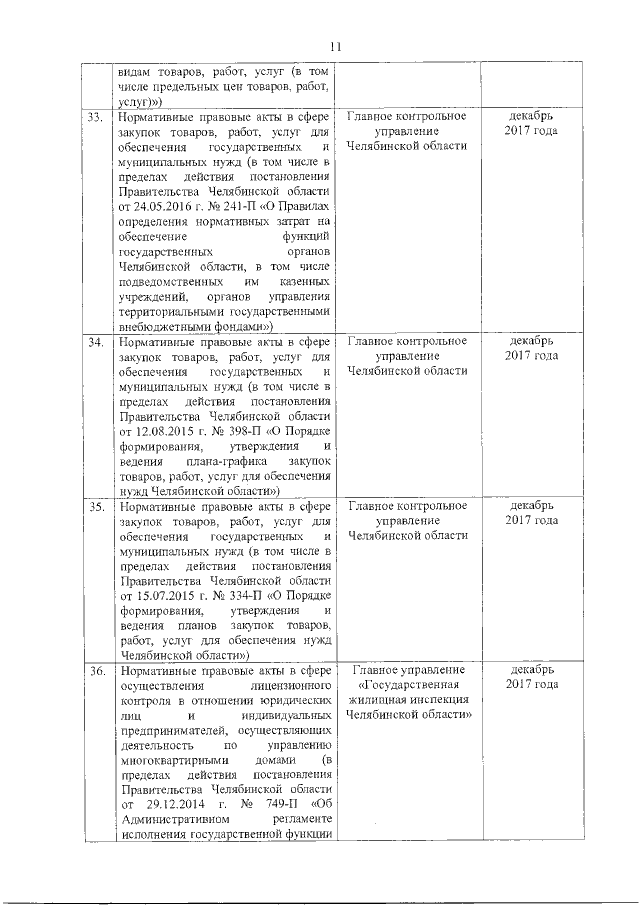 11

| | | | |
|---|---|---|---|
| | видам товаров, работ, услуг (в том числе предельных цен товаров, работ, услуг)») | | |
| 33. | Нормативные правовые акты в сфере закупок товаров, работ, услуг для обеспечения государственных и муниципальных нужд (в том числе в пределах действия постановления Правительства Челябинской области от 24.05.2016 г. № 241-П «О Правилах определения нормативных затрат на обеспечение функций государственных органов Челябинской области, в том числе подведомственных им казенных учреждений, органов управления территориальными государственными внебюджетными фондами») | Главное контрольное управление Челябинской области | декабрь 2017 года |
| 34. | Нормативные правовые акты в сфере закупок товаров, работ, услуг для обеспечения государственных и муниципальных нужд (в том числе в пределах действия постановления Правительства Челябинской области от 12.08.2015 г. № 398-П «О Порядке формирования, утверждения и ведения плана-графика закупок товаров, работ, услуг для обеспечения нужд Челябинской области») | Главное контрольное управление Челябинской области | декабрь 2017 года |
| 35. | Нормативные правовые акты в сфере закупок товаров, работ, услуг для обеспечения государственных и муниципальных нужд (в том числе в пределах действия постановления Правительства Челябинской области от 15.07.2015 г. № 334-П «О Порядке формирования, утверждения и ведения планов закупок товаров, работ, услуг для обеспечения нужд Челябинской области») | Главное контрольное управление Челябинской области | декабрь 2017 года |
| 36. | Нормативные правовые акты в сфере осуществления лицензионного контроля в отношении юридических лиц и индивидуальных предпринимателей, осуществляющих деятельность по управлению многоквартирными домами (в пределах действия постановления Правительства Челябинской области от 29.12.2014 г. № 749-П «Об Административном регламенте исполнения государственной функции | Главное управление «Государственная жилищная инспекция Челябинской области» | декабрь 2017 года |